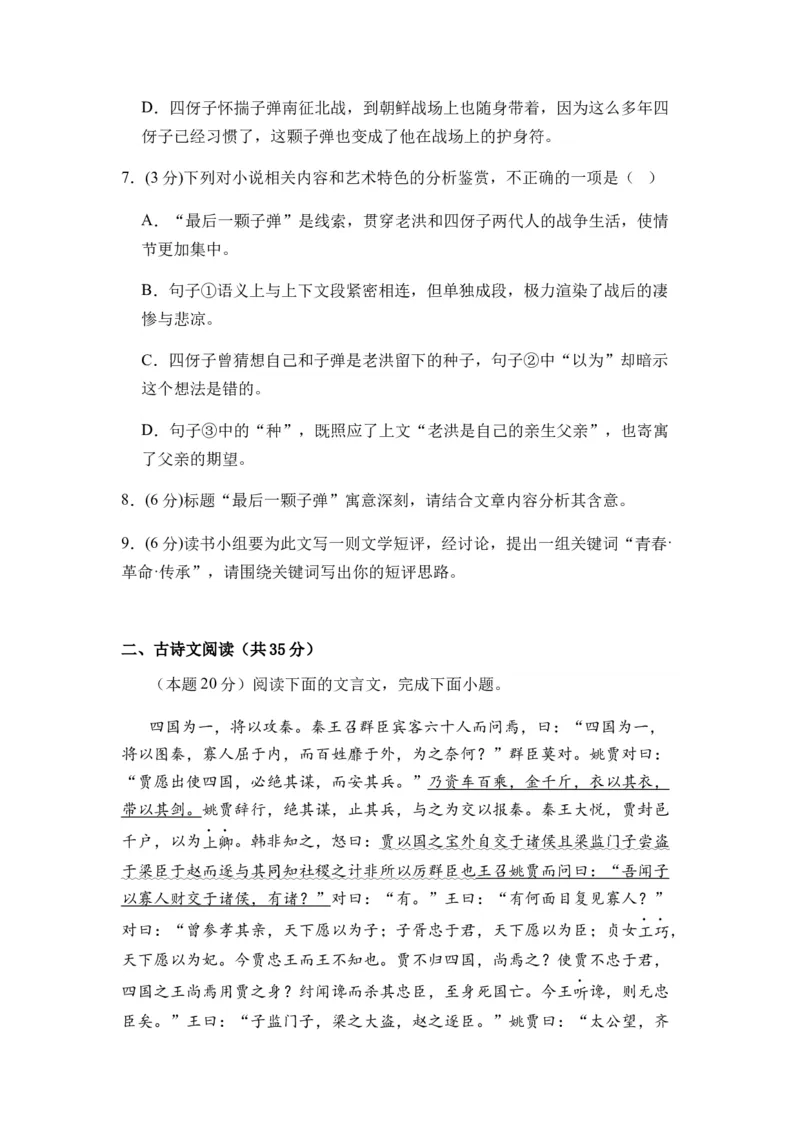 D．四伢子怀揣子弹南征北战，到朝鲜战场上也随身带着，因为这么多年四伢子已经习惯了，这颗子弹也变成了他在战场上的护身符。

7．(3 分)下列对小说相关内容和艺术特色的分析鉴赏，不正确的一项是（ ）

A．“最后一颗子弹”是线索，贯穿老洪和四伢子两代人的战争生活，使情节更加集中。

B．句子①语义上与上下文段紧密相连，但单独成段，极力渲染了战后的凄惨与悲凉。

C．四伢子曾猜想自己和子弹是老洪留下的种子，句子②中“以为”却暗示这个想法是错的。

D．句子③中的“种”，既照应了上文“老洪是自己的亲生父亲”，也寄寓了父亲的期望。

8．(6 分)标题“最后一颗子弹”寓意深刻，请结合文章内容分析其含意。

9．(6 分)读书小组要为此文写一则文学短评，经讨论，提出一组关键词“青春·革命·传承”，请围绕关键词写出你的短评思路。

二、古诗文阅读（共 35 分）

（本题 20 分）阅读下面的文言文，完成下面小题。

四国为一，将以攻秦。秦王召群臣宾客六十人而问焉，曰：“四国为一，将以图秦，寡人屈于内，而百姓靡于外，为之奈何？”群臣莫对。姚贾对曰：“贾愿出使四国，必绝其谋，而安其兵。”乃资车百乘，金千斤，衣以其衣，带以其剑。姚贾辞行，绝其谋，止其兵，与之为交以报秦。秦王大悦，贾封邑千户，以为上卿。韩非知之，怒曰：贾以国之宝外自交于诸侯且梁监门子尝盗于梁臣于赵而逐与其同知社稷之计非所以厉群臣也王召姚贾而问曰：“吾闻子以寡人财交于诸侯，有诸？”对曰：“有。”王曰：“有何面目复见寡人？”对曰：“曾参孝其亲，天下愿以为子；子胥忠于君，天下愿以为臣；贞女工巧，天下愿以为妃。今贾忠王而王不知也。贾不归四国，尚焉之？使贾不忠于君，四国之王尚焉用贾之身？纣闻谗而杀其忠臣，至身死国亡。今王听谗，则无忠臣矣。”王曰：“子监门子，梁之大盗，赵之逐臣。”姚贾曰：“太公望，齐